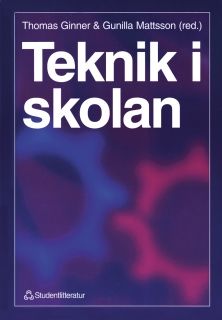 Thomas Ginner & Gunilla Mattsson (red.)

Teknik i skolan

Studentlitteratur